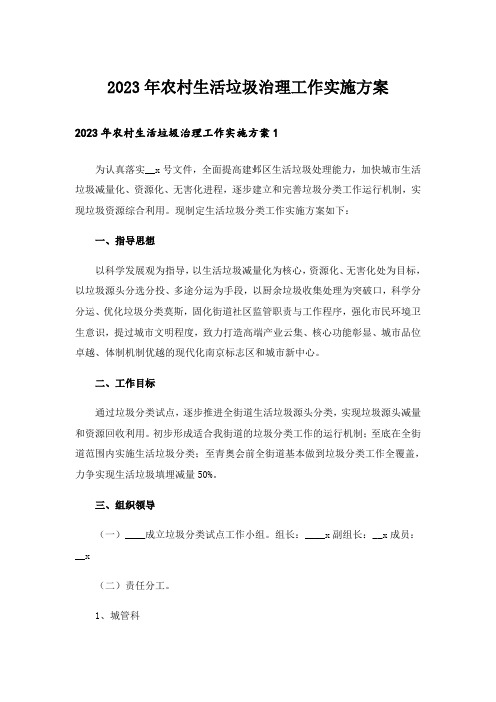 2023年农村生活垃圾治理工作实施方案

2023年农村生活垃圾治理工作实施方案1

为认真落实__x号文件，全面提高建邺区生活垃圾处理能力，加快城市生活垃圾减量化、资源化、无害化进程，逐步建立和完善垃圾分类工作运行机制，实现垃圾资源综合利用。现制定生活垃圾分类工作实施方案如下：

一、指导思想

以科学发展观为指导，以生活垃圾减量化为核心，资源化、无害化处为目标，以垃圾源头分选分投、多途分运为手段，以厨余垃圾收集处理为突破口，科学分分运、优化垃圾分类莫斯，固化街道社区监管职责与工作程序，强化市民环境卫生意识，提过城市文明程度，致力打造高端产业云集、核心功能彰显、城市品位卓越、体制机制优越的现代化南京标志区和城市新中心。

二、工作目标

通过垃圾分类试点，逐步推进全街道生活垃圾源头分类，实现垃圾源头减量和资源回收利用。初步形成适合我街道的垃圾分类工作的运行机制；至底在全街道范围内实施生活垃圾分类；至青奥会前全街道基本做到垃圾分类工作全覆盖，力争实现生活垃圾填埋减量50%。

三、组织领导

（一）____成立垃圾分类试点工作小组。组长：____x副组长：__x成员：__x

（二）责任分工。

1、城管科